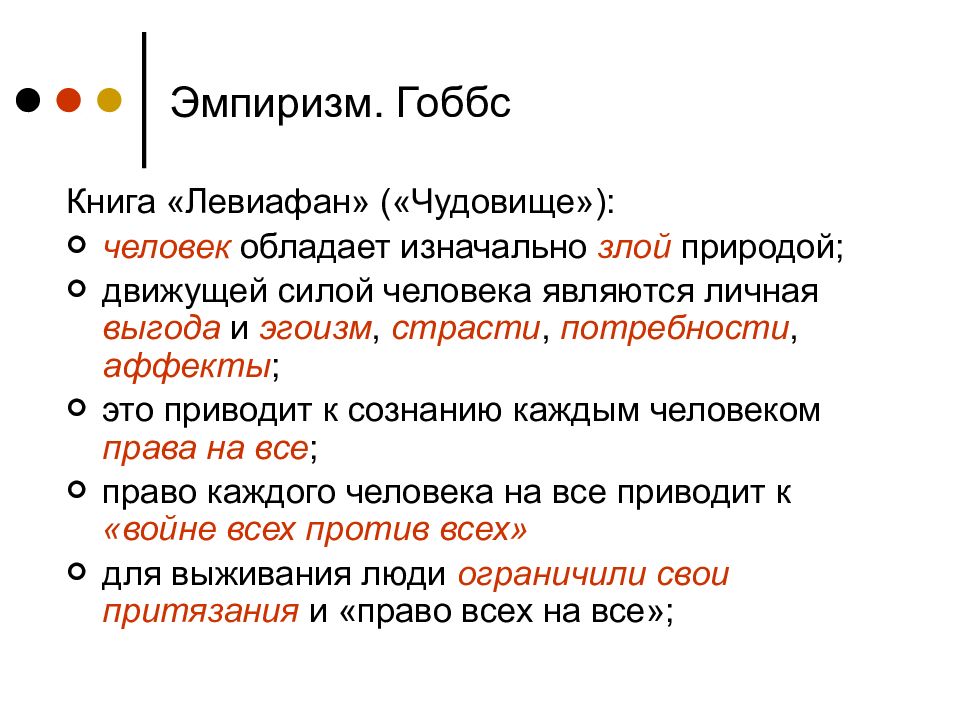 Эмпиризм. Гоббс

Книга «Левиафан» («Чудовище»):

- человек обладает изначально злой природой;
- движущей силой человека являются личная выгода и эгоизм, страсти, потребности, аффекты;
- это приводит к сознанию каждым человеком права на все;
- право каждого человека на все приводит к «войне всех против всех»
- для выживания люди ограничили свои притязания и «право всех на все»;